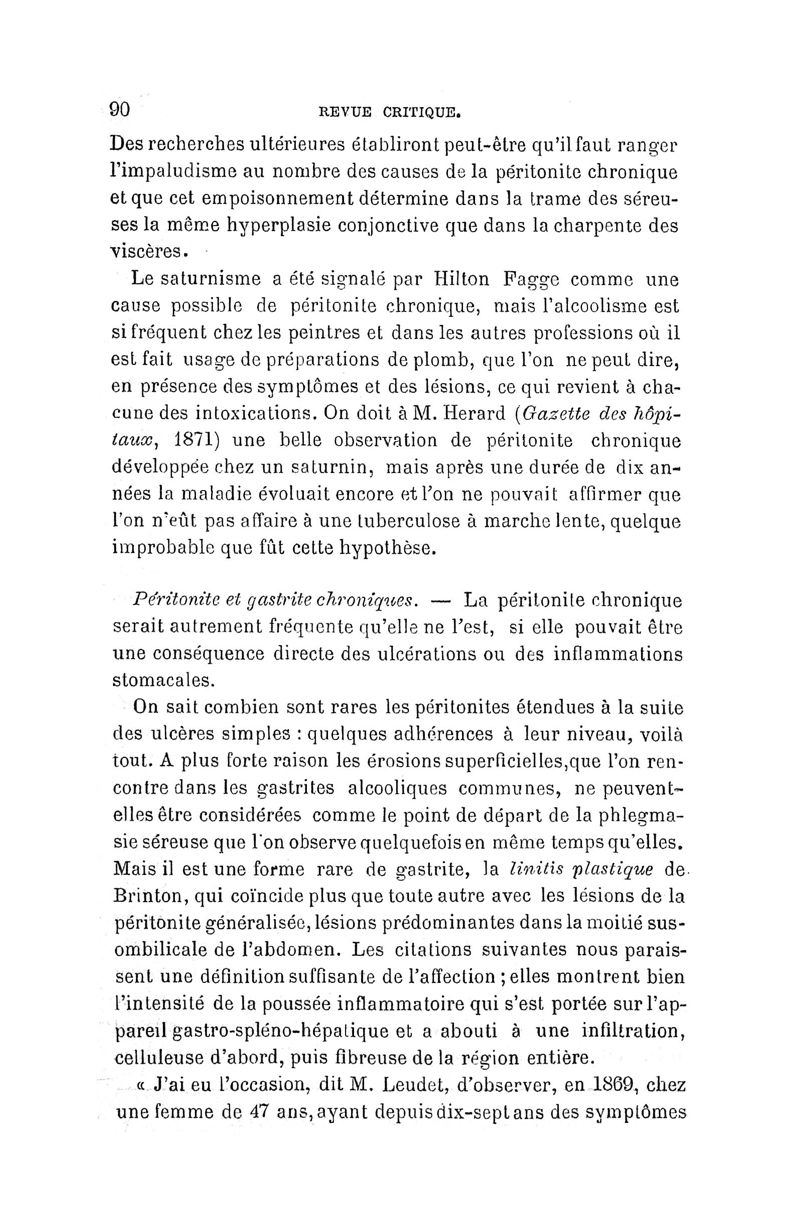 90 REVUE CRITIQUE.

Des recherches ultérieures établiront peut-être qu'il faut ranger l'impaludisme au nombre des causes de la péritonite chronique et que cet empoisonnement détermine dans la trame des séreuses la même hyperplasie conjonctive que dans la charpente des viscères.

Le saturnisme a été signalé par Hilton Fagge comme une cause possible de péritonite chronique, mais l'alcoolisme est si fréquent chez les peintres et dans les autres professions où il est fait usage de préparations de plomb, que l'on ne peut dire, en présence des symptômes et des lésions, ce qui revient à chacune des intoxications. On doit à M. Herard (Gazette des hôpitaux, 1871) une belle observation de péritonite chronique développée chez un saturnin, mais après une durée de dix années la maladie évoluait encore et l'on ne pouvait affirmer que l'on n'eût pas affaire à une tuberculose à marche lente, quelque improbable que fût cette hypothèse.

Péritonite et gastrite chroniques. — La péritonite chronique serait autrement fréquente qu'elle ne l'est, si elle pouvait être une conséquence directe des ulcérations ou des inflammations stomacales.

On sait combien sont rares les péritonites étendues à la suite des ulcères simples : quelques adhérences à leur niveau, voilà tout. A plus forte raison les érosions superficielles,que l'on rencontre dans les gastrites alcooliques communes, ne peuvent-elles être considérées comme le point de départ de la phlegmasie séreuse que l'on observe quelquefois en même temps qu'elles. Mais il est une forme rare de gastrite, la linitis plastique de Brinton, qui coïncide plus que toute autre avec les lésions de la péritonite généralisée, lésions prédominantes dans la moitié sus-ombilicale de l'abdomen. Les citations suivantes nous paraissent une définition suffisante de l'affection ; elles montrent bien l'intensité de la poussée inflammatoire qui s'est portée sur l'appareil gastro-spléno-hépatique et a abouti à une infiltration, celluleuse d'abord, puis fibreuse de la région entière.

« J'ai eu l'occasion, dit M. Leudet, d'observer, en 1869, chez une femme de 47 ans, ayant depuis dix-sept ans des symptômes